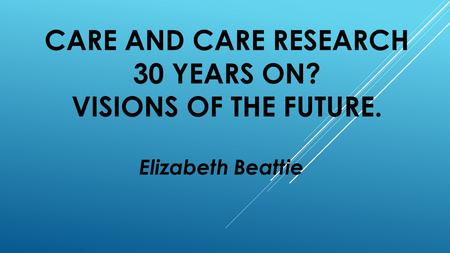 CARE AND CARE RESEARCH
30 YEARS ON?
VISIONS OF THE FUTURE.

Elizabeth Beattie